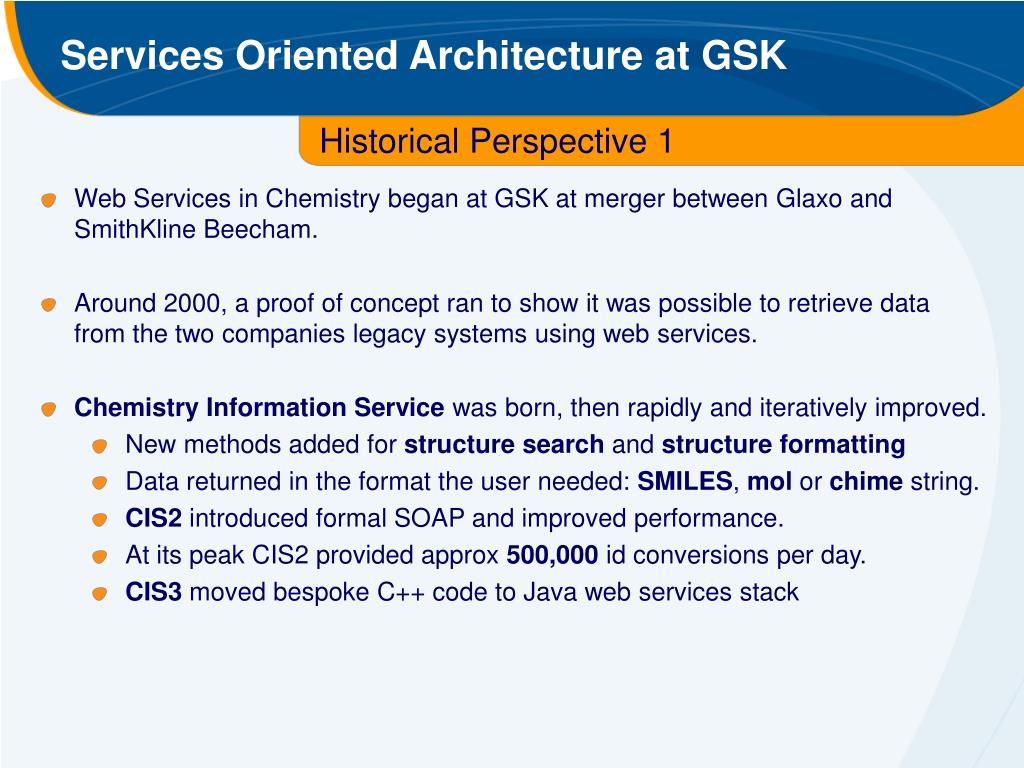 Services Oriented Architecture at GSK

Historical Perspective 1

Web Services in Chemistry began at GSK at merger between Glaxo and SmithKline Beecham.

Around 2000, a proof of concept ran to show it was possible to retrieve data from the two companies legacy systems using web services.

Chemistry Information Service was born, then rapidly and iteratively improved.

New methods added for structure search and structure formatting

Data returned in the format the user needed: SMILES, mol or chime string.

CIS2 introduced formal SOAP and improved performance.

At its peak CIS2 provided approx 500,000 id conversions per day.

CIS3 moved bespoke C++ code to Java web services stack